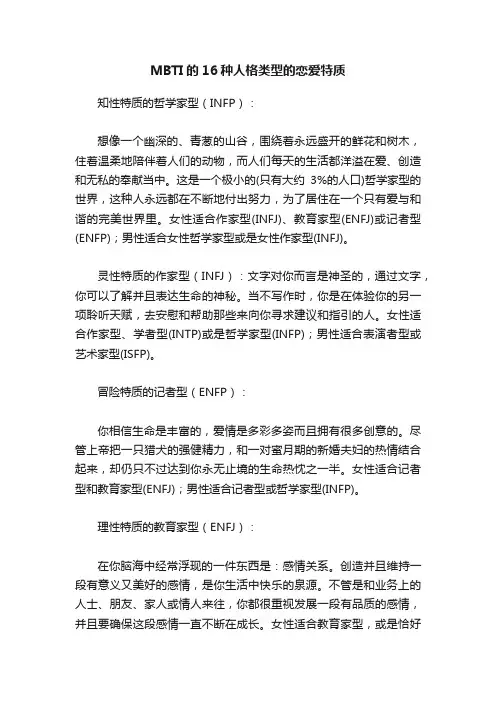 MBTI的16种人格类型的恋爱特质

知性特质的哲学家型（INFP）：

想像一个幽深的、青葱的山谷，围绕着永远盛开的鲜花和树木，住着温柔地陪伴着人们的动物，而人们每天的生活都洋溢在爱、创造和无私的奉献当中。这是一个极小的(只有大约 3%的人口)哲学家型的世界，这种人永远都在不断地付出努力，为了居住在一个只有爱与和谐的完美世界里。女性适合作家型(INFJ)、教育家型(ENFJ)或记者型(ENFP)；男性适合女性哲学家型或是女性作家型(INFJ)。

灵性特质的作家型（INFJ）：文字对你而言是神圣的，通过文字，你可以了解并且表达生命的神秘。当不写作时，你是在体验你的另一项聆听天赋，去安慰和帮助那些来向你寻求建议和指引的人。女性适合作家型、学者型(INTP)或是哲学家型(INFP)；男性适合表演者型或艺术家型(ISFP)。

冒险特质的记者型（ENFP）：

你相信生命是丰富的，爱情是多彩多姿而且拥有很多创意的。尽管上帝把一只猎犬的强健精力，和一对蜜月期的新婚夫妇的热情结合起来，却仍只不过达到你永无止境的生命热忱之一半。女性适合记者型和教育家型(ENFJ)；男性适合记者型或哲学家型(INFP)。

理性特质的教育家型（ENFJ）：

在你脑海中经常浮现的一件东西是：感情关系。创造并且维持一段有意义又美好的感情，是你生活中快乐的泉源。不管是和业务上的人士、朋友、家人或情人来往，你都很重视发展一段有品质的感情，并且要确保这段感情一直不断在成长。女性适合教育家型，或是恰好